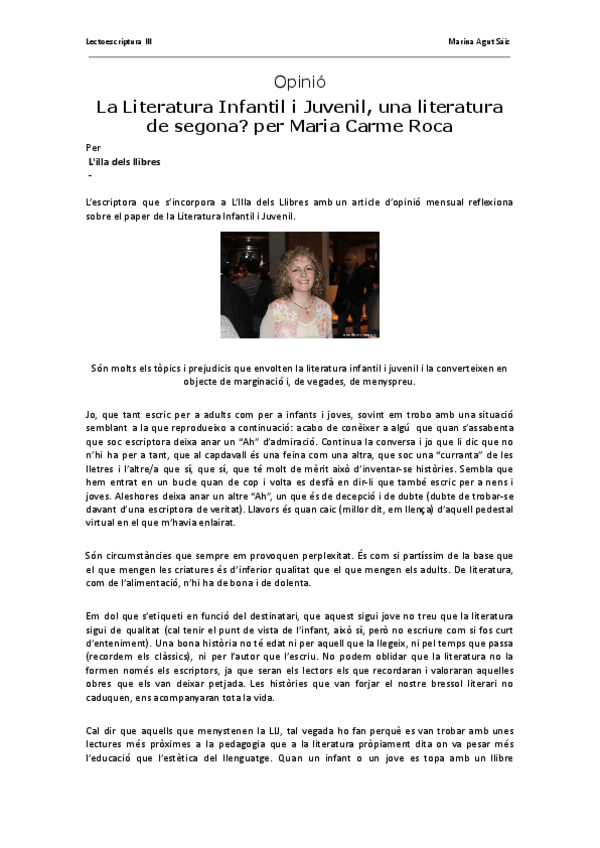 Lectoescriptura III

Marina Agut Sáiz

Opinió

La Literatura Infantil i Juvenil, una literatura de segona? per Maria Carme Roca

Per
L'illa dels llibres
-

L'escriptora que s'incorpora a L'Illa dels Llibres amb un article d'opinió mensual reflexiona sobre el paper de la Literatura Infantil i Juvenil.

Són molts els tòpics i prejudicis que envolten la literatura infantil i juvenil i la converteixen en objecte de marginació i, de vegades, de menyspreu.

Jo, que tant escric per a adults com per a infants i joves, sovint em trobo amb una situació semblant a la que reprodueixo a continuació: acabo de conèixer a algú que quan s'assabenta que soc escriptora deixa anar un "Ah" d'admiració. Continua la conversa i jo que li dic que no n'hi ha per a tant, que al capdavall és una feina com una altra, que soc una "curranta" de les lletres i l'altre/a que sí, que sí, que té molt de mèrit això d'inventar-se històries. Sembla que hem entrat en un bucle quan de cop i volta es desfà en dir-li que també escric per a nens i joves. Aleshores deixa anar un altre "Ah", un que és de decepció i de dubte (dubte de trobar-se davant d'una escriptora de veritat). Llavors és quan caic (millor dit, em llença) d'aquell pedestal virtual en el que m'havia enlairat.

Són circumstàncies que sempre em provoquen perplexitat. És com si partíssim de la base que el que mengen les criatures és d'inferior qualitat que el que mengen els adults. De literatura, com de l'alimentació, n'hi ha de bona i de dolenta.

Em dol que s'etiqueti en funció del destinatari, que aquest sigui jove no treu que la literatura sigui de qualitat (cal tenir el punt de vista de l'infant, això sí, però no escriure com si fos curt d'enteniment). Una bona història no té edat ni per aquell que la llegeix, ni pel temps que passa (recordem els clàssics), ni per l'autor que l'escriu. No podem oblidar que la literatura no la formen només els escriptors, ja que seran els lectors els que recordaran i valoraran aquelles obres que els van deixar petjada. Les històries que van forjar el nostre bressol literari no caduquen, ens acompanyaran tota la vida.

Cal dir que aquells que menystenen la LIJ, tal vegada ho fan perquè es van trobar amb unes lectures més pròximes a la pedagogia que a la literatura pròpiament dita on va pesar més l'educació que l'estètica del llenguatge. Quan un infant o un jove es topa amb un llibre